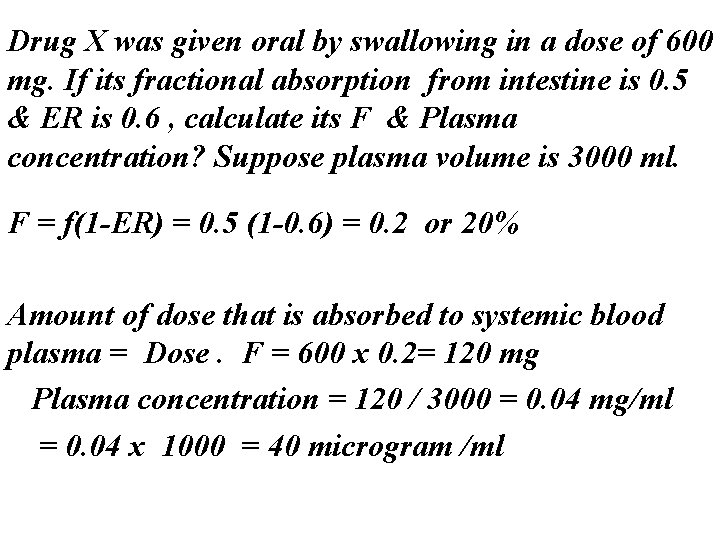 Drug X was given oral by swallowing in a dose of 600 mg. If its fractional absorption from intestine is 0.5 & ER is 0.6 , calculate its F & Plasma concentration? Suppose plasma volume is 3000 ml.

F = f(1-ER) = 0.5 (1-0.6) = 0.2 or 20%

Amount of dose that is absorbed to systemic blood plasma = Dose . F = 600 x 0.2= 120 mg

Plasma concentration = 120 / 3000 = 0.04 mg/ml

= 0.04 x 1000 = 40 microgram /ml